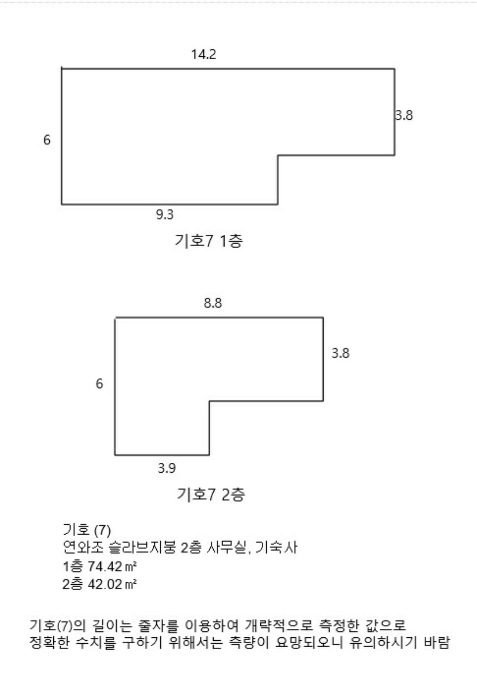 14.2

6

3.8

9.3

기호7 1층

8.8

6

3.8

3.9

기호7 2층

기호 (7)
연와조 슬라브지붕 2층 사무실, 기숙사
1층 74.42㎡
2층 42.02㎡

기호(7)의 길이는 줄자를 이용하여 개략적으로 측정한 값으로
정확한 수치를 구하기 위해서는 측량이 요망되오니 유의하시기 바람